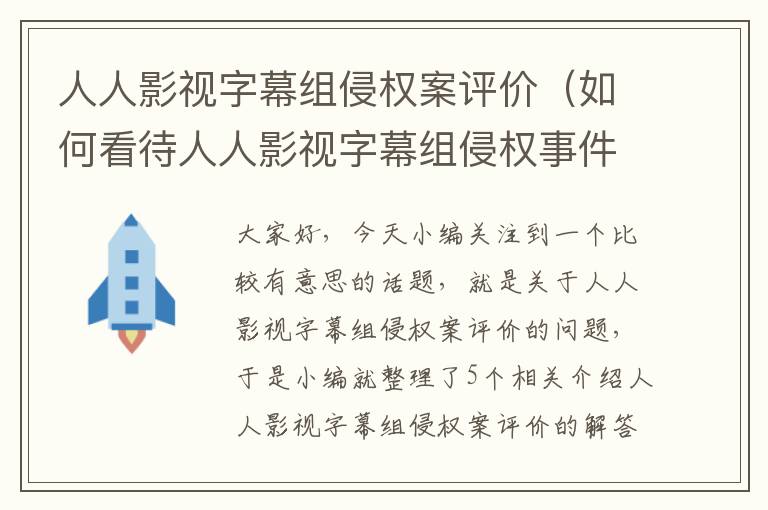 人人影视字幕组侵权案评价（如何看待人人影视字幕组侵权事件

大家好，今天小编关注到一个比较有意思的话题，就是关于人人影视字幕组侵权案评价的问题，于是小编就整理了5个相关介绍人人影视字幕组侵权案评价的解答